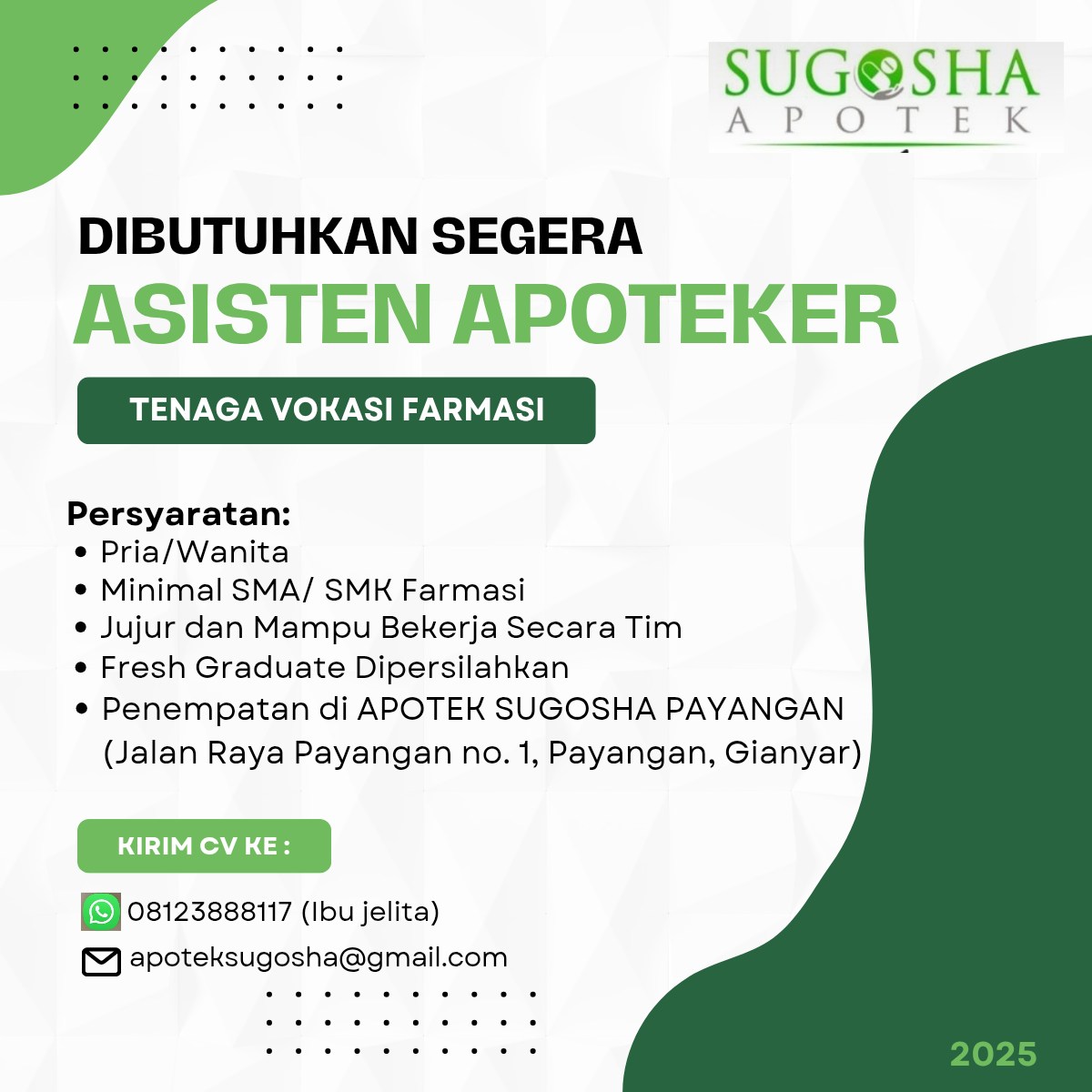 SUGOSHA
APOTEK

DIBUTUHKAN SEGERA
ASISTEN APOTEKER

TENAGA VOKASI FARMASI

Persyaratan:
• Pria/Wanita
• Minimal SMA/ SMK Farmasi
• Jujur dan Mampu Bekerja Secara Tim
• Fresh Graduate Dipersilahkan
• Penempatan di APOTEK SUGOSHA PAYANGAN (Jalan Raya Payangan no. 1, Payangan, Gianyar)

KIRIM CV KE :

08123888117 (Ibu jelita)

apoteksugosha@gmail.com

2025